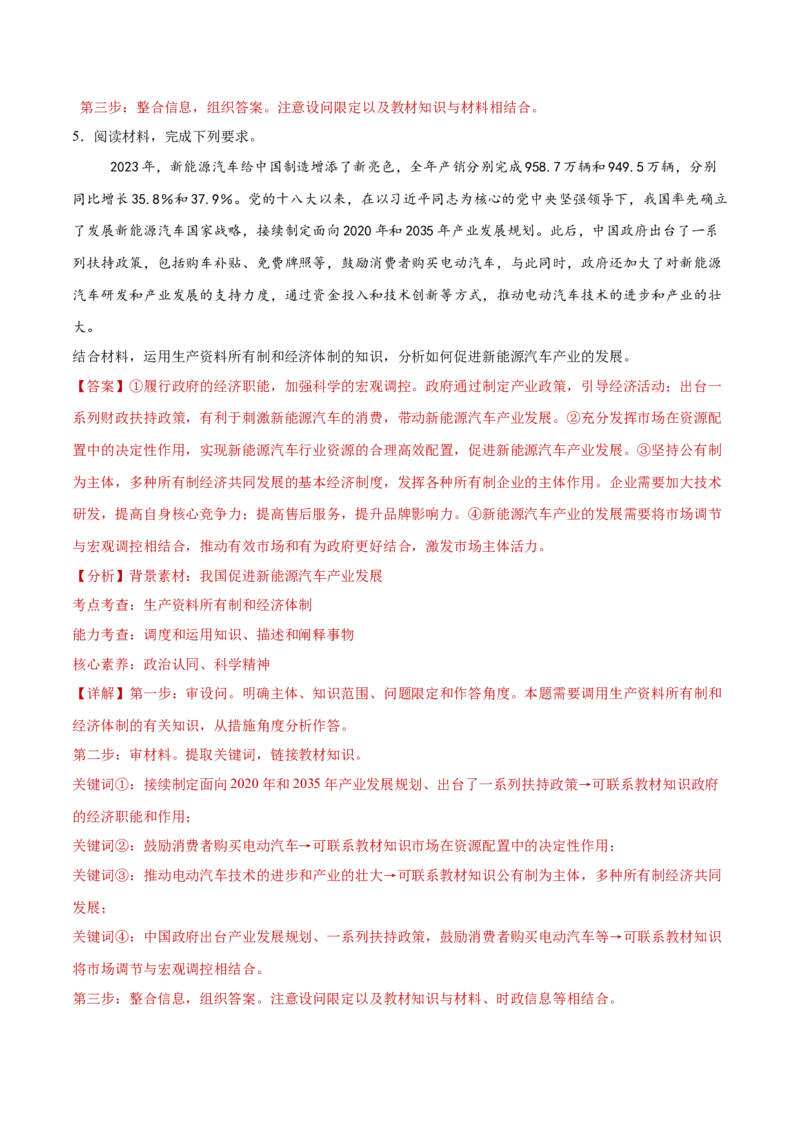 第三步：整合信息，组织答案。注意设问限定以及教材知识与材料相结合。

5．阅读材料，完成下列要求。

2023年，新能源汽车给中国制造增添了新亮色，全年产销分别完成958.7万辆和949.5万辆，分别同比增长35.8%和37.9%。党的十八大以来，在以习近平同志为核心的党中央坚强领导下，我国率先确立了发展新能源汽车国家战略，接续制定面向2020年和2035年产业发展规划。此后，中国政府出台了一系列扶持政策，包括购车补贴、免费牌照等，鼓励消费者购买电动汽车，与此同时，政府还加大了对新能源汽车研发和产业发展的支持力度，通过资金投入和技术创新等方式，推动电动汽车技术的进步和产业的壮大。

结合材料，运用生产资料所有制和经济体制的知识，分析如何促进新能源汽车产业的发展。

【答案】①履行政府的经济职能，加强科学的宏观调控。政府通过制定产业政策，引导经济活动；出台一系列财政扶持政策，有利于刺激新能源汽车的消费，带动新能源汽车产业发展。②充分发挥市场在资源配置中的决定性作用，实现新能源汽车行业资源的合理高效配置，促进新能源汽车产业发展。③坚持公有制为主体，多种所有制经济共同发展的基本经济制度，发挥各种所有制企业的主体作用。企业需要加大技术研发，提高自身核心竞争力；提高售后服务，提升品牌影响力。④新能源汽车产业的发展需要将市场调节与宏观调控相结合，推动有效市场和有为政府更好结合，激发市场主体活力。

【分析】背景素材：我国促进新能源汽车产业发展

考点考查：生产资料所有制和经济体制

能力考查：调度和运用知识、描述和阐释事物

核心素养：政治认同、科学精神

【详解】第一步：审设问。明确主体、知识范围、问题限定和作答角度。本题需要调用生产资料所有制和经济体制的有关知识，从措施角度分析作答。

第二步：审材料。提取关键词，链接教材知识。

关键词①：接续制定面向2020年和2035年产业发展规划、出台了一系列扶持政策→可联系教材知识政府的经济职能和作用；

关键词②：鼓励消费者购买电动汽车→可联系教材知识市场在资源配置中的决定性作用；

关键词③：推动电动汽车技术的进步和产业的壮大→可联系教材知识公有制为主体，多种所有制经济共同发展；

关键词④：中国政府出台产业发展规划、一系列扶持政策，鼓励消费者购买电动汽车等→可联系教材知识将市场调节与宏观调控相结合。

第三步：整合信息，组织答案。注意设问限定以及教材知识与材料、时政信息等相结合。